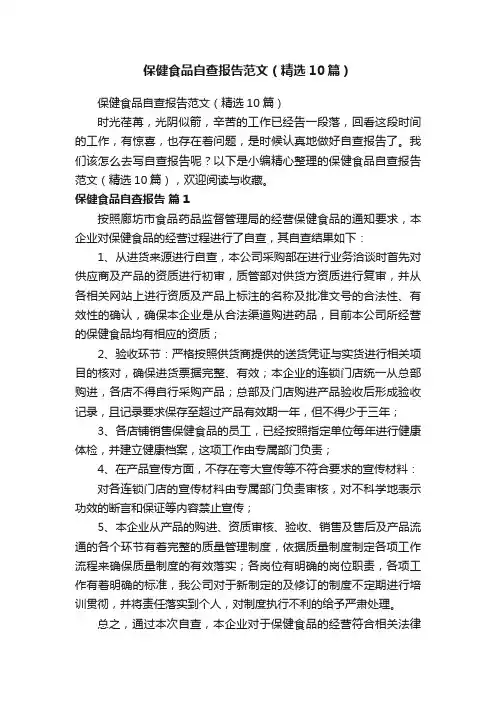 保健食品自查报告范文（精选10篇）

保健食品自查报告范文（精选10篇）

时光荏苒，光阴似箭，辛苦的工作已经告一段落，回看这段时间的工作，有惊喜，也存在着问题，是时候认真地做好自查报告了。我们该怎么去写自查报告呢？以下是小编精心整理的保健食品自查报告范文（精选10篇），欢迎阅读与收藏。

保健食品自查报告 篇1

按照廊坊市食品药品监督管理局的经营保健食品的通知要求，本企业对保健食品的经营过程进行了自查，其自查结果如下：

1、从进货来源进行自查，本公司采购部在进行业务洽谈时首先对供应商及产品的资质进行初审，质管部对供货方资质进行复审，并从各相关网站上进行资质及产品上标注的名称及批准文号的合法性、有效性的确认，确保本企业是从合法渠道购进药品，目前本公司所经营的保健食品均有相应的资质；

2、验收环节：严格按照供货商提供的送货凭证与实货进行相关项目的核对，确保进货票据完整、有效；本企业的连锁门店统一从总部购进，各店不得自行采购产品；总部及门店购进产品验收后形成验收记录，且记录要求保存至超过产品有效期一年，但不得少于三年；

3、各店铺销售保健食品的员工，已经按照指定单位每年进行健康体检，并建立健康档案，这项工作由专属部门负责；

4、在产品宣传方面，不存在夸大宣传等不符合要求的宣传材料：

对各连锁门店的宣传材料由专属部门负责审核，对不科学地表示功效的断言和保证等内容禁止宣传；

5、本企业从产品的购进、资质审核、验收、销售及售后及产品流通的各个环节有着完整的质量管理制度，依据质量制度制定各项工作流程来确保质量制度的有效落实；各岗位有明确的岗位职责，各项工作有着明确的标准，我公司对于新制定的及修订的制度不定期进行培训贯彻，并将责任落实到个人，对制度执行不利的给予严肃处理。

总之，通过本次自查，本企业对于保健食品的经营符合相关法律